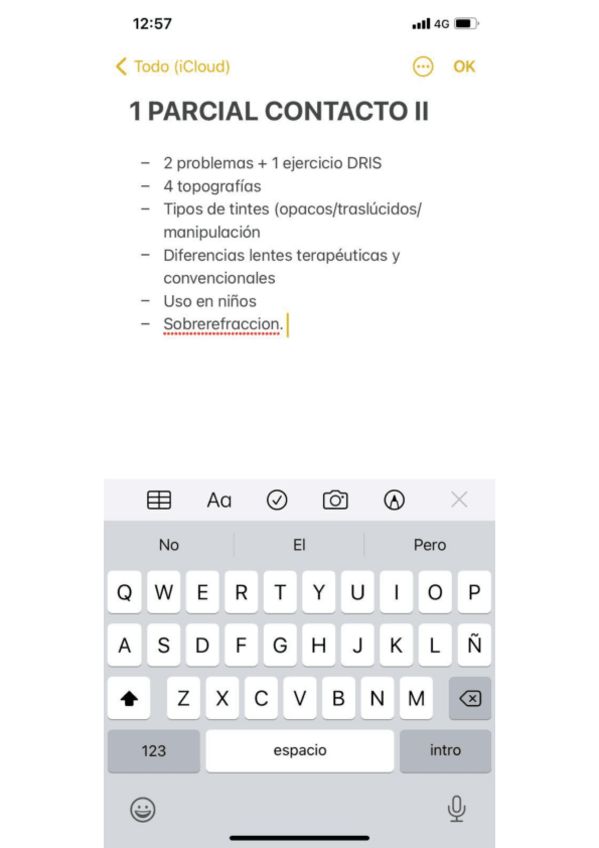 12:57 4G

Todo (iCloud) OK

1 PARCIAL CONTACTO II

– 2 problemas + 1 ejercicio DRIS
– 4 topografías
– Tipos de tintes (opacos/traslúcidos/manipulación
– Diferencias lentes terapéuticas y convencionales
– Uso en niños
– Sobrerefraccion.

Aa

No El Pero

Q W E R T Y U I O P
A S D F G H J K L Ñ
Z X C V B N M
123 espacio intro